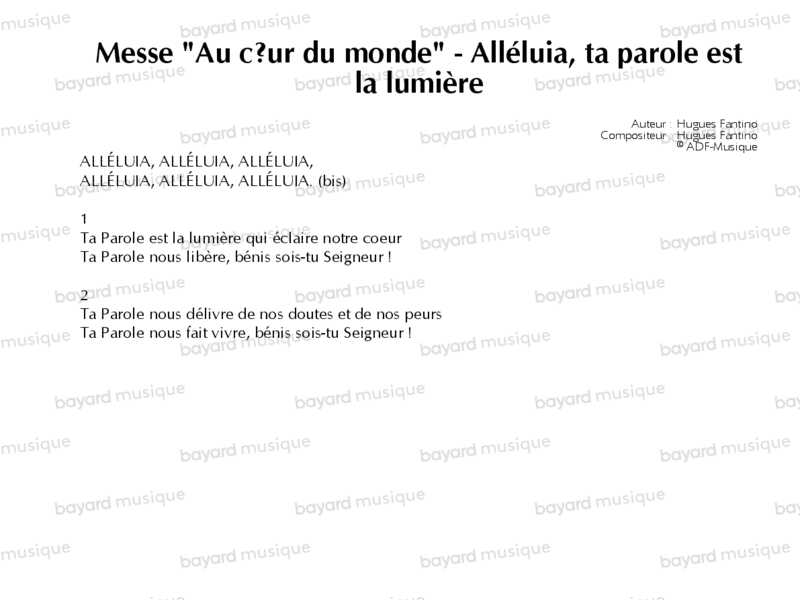 Messe "Au c?ur du monde" - Alléluia, ta parole est la lumière

Auteur : Hugues Fantino
Compositeur : Hugues Fantino
© ADF-Musique

ALLÉLUIA, ALLÉLUIA, ALLÉLUIA,
ALLÉLUIA, ALLÉLUIA, ALLÉLUIA. (bis)

1
Ta Parole est la lumière qui éclaire notre coeur
Ta Parole nous libère, bénis sois-tu Seigneur !

2
Ta Parole nous délivre de nos doutes et de nos peurs
Ta Parole nous fait vivre, bénis sois-tu Seigneur !

bayard musique